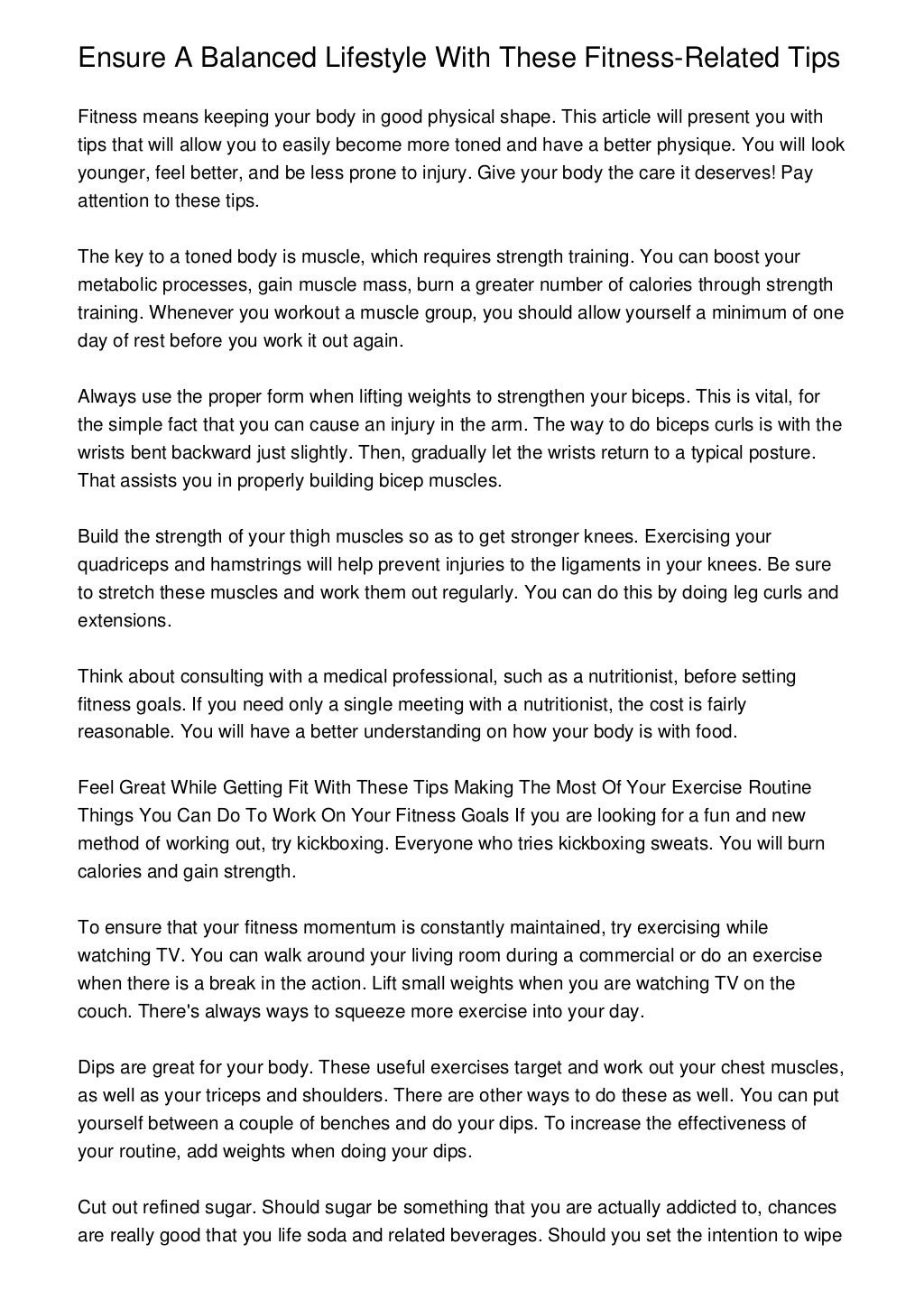 Ensure A Balanced Lifestyle With These Fitness-Related Tips

Fitness means keeping your body in good physical shape. This article will present you with tips that will allow you to easily become more toned and have a better physique. You will look younger, feel better, and be less prone to injury. Give your body the care it deserves! Pay attention to these tips.

The key to a toned body is muscle, which requires strength training. You can boost your metabolic processes, gain muscle mass, burn a greater number of calories through strength training. Whenever you workout a muscle group, you should allow yourself a minimum of one day of rest before you work it out again.

Always use the proper form when lifting weights to strengthen your biceps. This is vital, for the simple fact that you can cause an injury in the arm. The way to do biceps curls is with the wrists bent backward just slightly. Then, gradually let the wrists return to a typical posture. That assists you in properly building bicep muscles.

Build the strength of your thigh muscles so as to get stronger knees. Exercising your quadriceps and hamstrings will help prevent injuries to the ligaments in your knees. Be sure to stretch these muscles and work them out regularly. You can do this by doing leg curls and extensions.

Think about consulting with a medical professional, such as a nutritionist, before setting fitness goals. If you need only a single meeting with a nutritionist, the cost is fairly reasonable. You will have a better understanding on how your body is with food.

Feel Great While Getting Fit With These Tips Making The Most Of Your Exercise Routine Things You Can Do To Work On Your Fitness Goals If you are looking for a fun and new method of working out, try kickboxing. Everyone who tries kickboxing sweats. You will burn calories and gain strength.

To ensure that your fitness momentum is constantly maintained, try exercising while watching TV. You can walk around your living room during a commercial or do an exercise when there is a break in the action. Lift small weights when you are watching TV on the couch. There's always ways to squeeze more exercise into your day.

Dips are great for your body. These useful exercises target and work out your chest muscles, as well as your triceps and shoulders. There are other ways to do these as well. You can put yourself between a couple of benches and do your dips. To increase the effectiveness of your routine, add weights when doing your dips.

Cut out refined sugar. Should sugar be something that you are actually addicted to, chances are really good that you life soda and related beverages. Should you set the intention to wipe